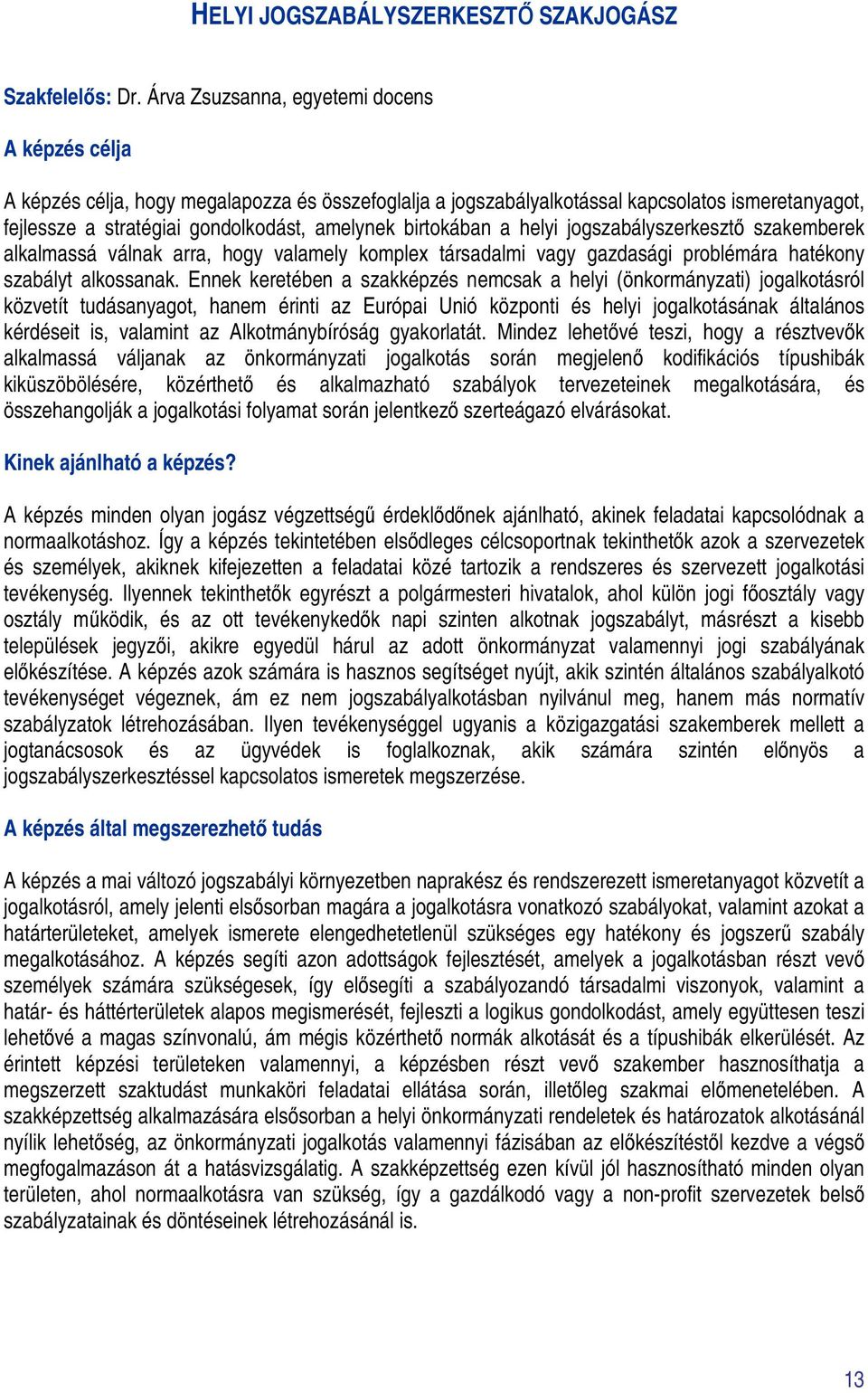 HELYI JOGSZABÁLYSZERKESZTŐ SZAKJOGÁSZ

Szakfelelős: Dr. Árva Zsuzsanna, egyetemi docens

A képzés célja

A képzés célja, hogy megalapozza és összefoglalja a jogszabályalkotással kapcsolatos ismeretanyagot, fejlessze a stratégiai gondolkodást, amelynek birtokában a helyi jogszabályszerkesztő szakemberek alkalmassá válnak arra, hogy valamely komplex társadalmi vagy gazdasági problémára hatékony szabályt alkossanak. Ennek keretében a szakképzés nemcsak a helyi (önkormányzati) jogalkotásról közvetít tudásanyagot, hanem érinti az Európai Unió központi és helyi jogalkotásának általános kérdéseit is, valamint az Alkotmánybíróság gyakorlatát. Mindez lehetővé teszi, hogy a résztvevők alkalmassá váljanak az önkormányzati jogalkotás során megjelenő kodifikációs típushibák kiküszöbölésére, közérthető és alkalmazható szabályok tervezeteinek megalkotására, és összehangolják a jogalkotási folyamat során jelentkező szerteágazó elvárásokat.

Kinek ajánlható a képzés?

A képzés minden olyan jogász végzettségű érdeklődőnek ajánlható, akinek feladatai kapcsolódnak a normaalkotáshoz. Így a képzés tekintetében elsődleges célcsoportnak tekinthetők azok a szervezetek és személyek, akiknek kifejezetten a feladatai közé tartozik a rendszeres és szervezett jogalkotási tevékenység. Ilyennek tekinthetők egyrészt a polgármesteri hivatalok, ahol külön jogi főosztály vagy osztály működik, és az ott tevékenykedők napi szinten alkotnak jogszabályt, másrészt a kisebb települések jegyzői, akikre egyedül hárul az adott önkormányzat valamennyi jogi szabályának előkészítése. A képzés azok számára is hasznos segítséget nyújt, akik szintén általános szabályalkotó tevékenységet végeznek, ám ez nem jogszabályalkotásban nyilvánul meg, hanem más normatív szabályzatok létrehozásában. Ilyen tevékenységgel ugyanis a közigazgatási szakemberek mellett a jogtanácsosok és az ügyvédek is foglalkoznak, akik számára szintén előnyös a jogszabályszerkesztéssel kapcsolatos ismeretek megszerzése.

A képzés által megszerezhető tudás

A képzés a mai változó jogszabályi környezetben naprakész és rendszerezett ismeretanyagot közvetít a jogalkotásról, amely jelenti elsősorban magára a jogalkotásra vonatkozó szabályokat, valamint azokat a határterületeket, amelyek ismerete elengedhetetlenül szükséges egy hatékony és jogszerű szabály megalkotásához. A képzés segíti azon adottságok fejlesztését, amelyek a jogalkotásban részt vevő személyek számára szükségesek, így elősegíti a szabályozandó társadalmi viszonyok, valamint a határ- és háttérterületek alapos megismerését, fejleszti a logikus gondolkodást, amely együttesen teszi lehetővé a magas színvonalú, ám mégis közérthető normák alkotását és a típushibák elkerülését. Az érintett képzési területeken valamennyi, a képzésben részt vevő szakember hasznosíthatja a megszerzett szaktudást munkaköri feladatai ellátása során, illetőleg szakmai előmenetelében. A szakképzettség alkalmazására elsősorban a helyi önkormányzati rendeletek és határozatok alkotásánál nyílik lehetőség, az önkormányzati jogalkotás valamennyi fázisában az előkészítéstől kezdve a végső megfogalmazáson át a hatásvizsgálatig. A szakképzettség ezen kívül jól hasznosítható minden olyan területen, ahol normaalkotásra van szükség, így a gazdálkodó vagy a non-profit szervezetek belső szabályzatainak és döntéseinek létrehozásánál is.

13